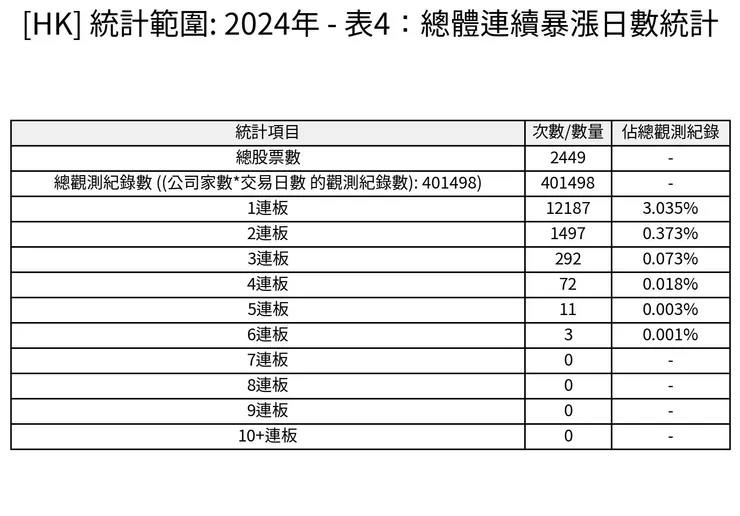 [HK] 統計範圍: 2024年 - 表4：總體連續暴漲日數統計

| 統計項目 | 次數/數量 | 佔總觀測紀錄 |
|---|---|---|
| 總股票數 | 2449 | - |
| 總觀測紀錄數 ((公司家數*交易日數 的觀測紀錄數): 401498) | 401498 | - |
| 1連板 | 12187 | 3.035% |
| 2連板 | 1497 | 0.373% |
| 3連板 | 292 | 0.073% |
| 4連板 | 72 | 0.018% |
| 5連板 | 11 | 0.003% |
| 6連板 | 3 | 0.001% |
| 7連板 | 0 | - |
| 8連板 | 0 | - |
| 9連板 | 0 | - |
| 10+連板 | 0 | - |